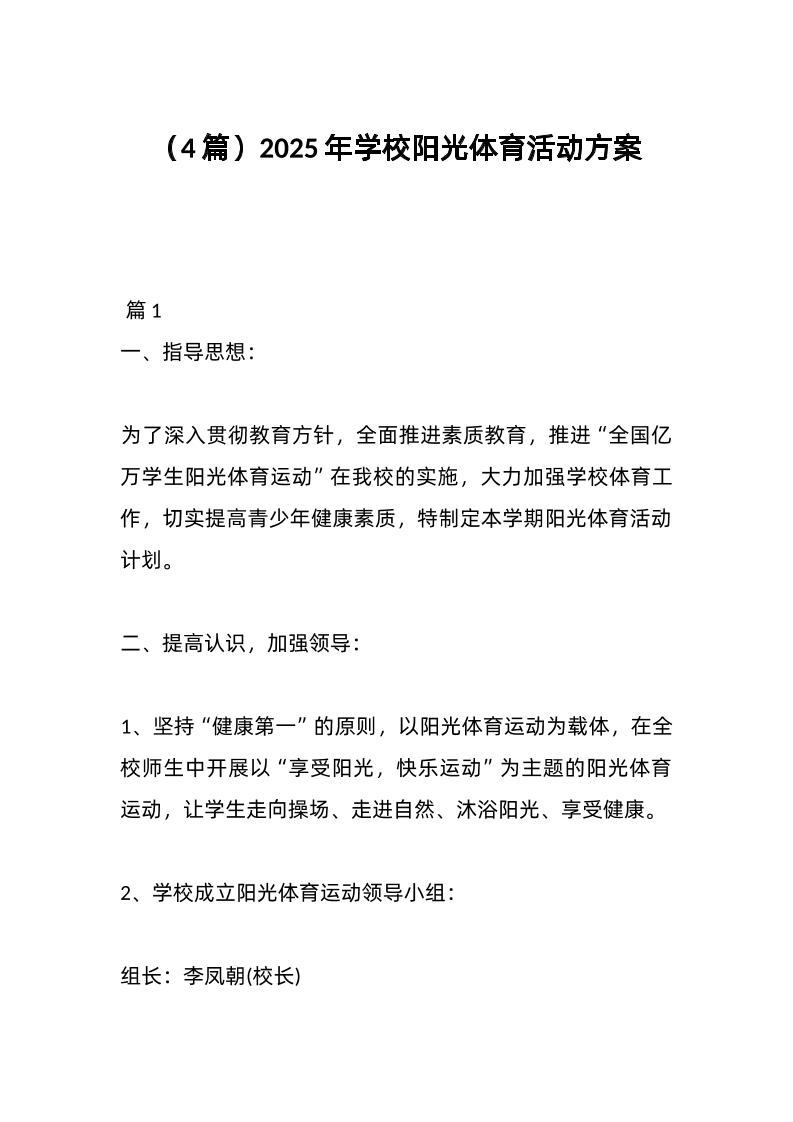 （4篇）2025年学校阳光体育活动方案

篇1

一、指导思想：

为了深入贯彻教育方针，全面推进素质教育，推进“全国亿万学生阳光体育运动”在我校的实施，大力加强学校体育工作，切实提高青少年健康素质，特制定本学期阳光体育活动计划。

二、提高认识，加强领导：

1、坚持“健康第一”的原则，以阳光体育运动为载体，在全校师生中开展以“享受阳光，快乐运动”为主题的阳光体育运动，让学生走向操场、走进自然、沐浴阳光、享受健康。

2、学校成立阳光体育运动领导小组：

组长：李凤朝(校长)